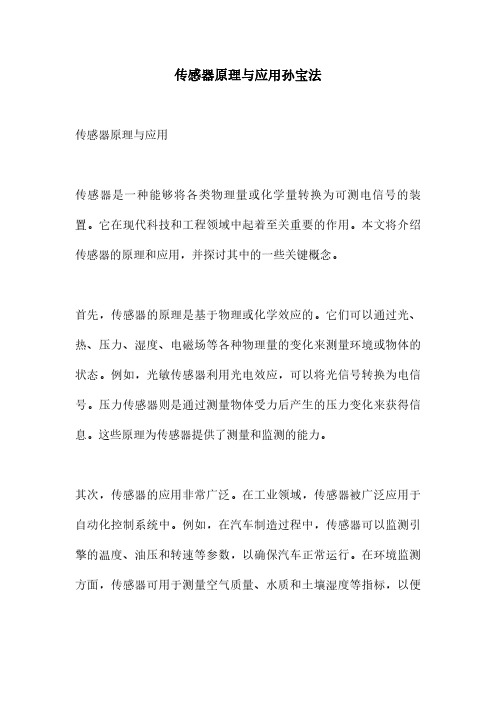 传感器原理与应用孙宝法

传感器原理与应用

传感器是一种能够将各类物理量或化学量转换为可测电信号的装置。它在现代科技和工程领域中起着至关重要的作用。本文将介绍传感器的原理和应用，并探讨其中的一些关键概念。

首先，传感器的原理是基于物理或化学效应的。它们可以通过光、热、压力、湿度、电磁场等各种物理量的变化来测量环境或物体的状态。例如，光敏传感器利用光电效应，可以将光信号转换为电信号。压力传感器则是通过测量物体受力后产生的压力变化来获得信息。这些原理为传感器提供了测量和监测的能力。

其次，传感器的应用非常广泛。在工业领域，传感器被广泛应用于自动化控制系统中。例如，在汽车制造过程中，传感器可以监测引擎的温度、油压和转速等参数，以确保汽车正常运行。在环境监测方面，传感器可用于测量空气质量、水质和土壤湿度等指标，以便